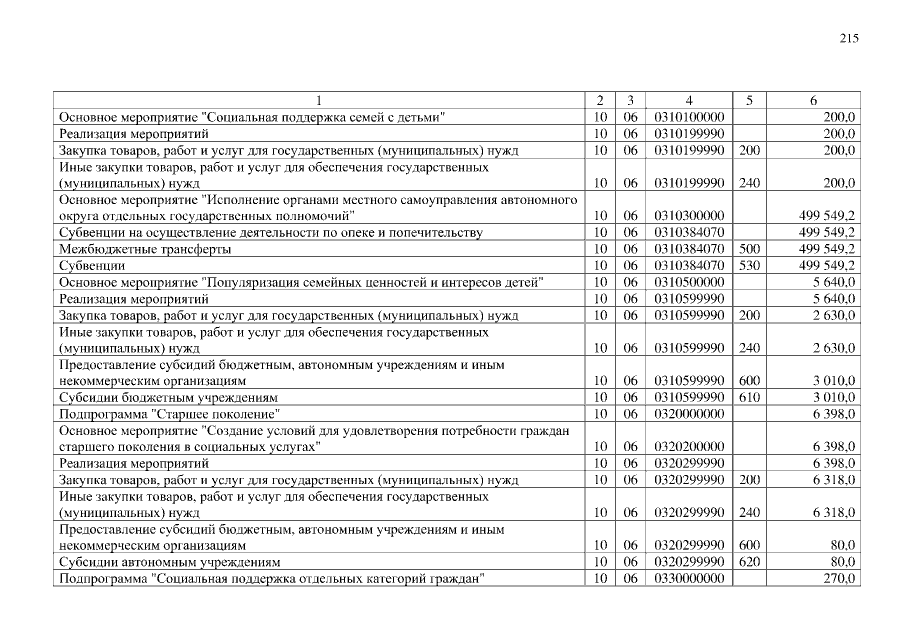 215

| 1 | 2 | 3 | 4 | 5 | 6 |
|---|---|---|---|---|---|
| Основное мероприятие "Социальная поддержка семей с детьми" | 10 | 06 | 0310100000 | | 200,0 |
| Реализация мероприятий | 10 | 06 | 0310199990 | | 200,0 |
| Закупка товаров, работ и услуг для государственных (муниципальных) нужд | 10 | 06 | 0310199990 | 200 | 200,0 |
| Иные закупки товаров, работ и услуг для обеспечения государственных (муниципальных) нужд | 10 | 06 | 0310199990 | 240 | 200,0 |
| Основное мероприятие "Исполнение органами местного самоуправления автономного округа отдельных государственных полномочий" | 10 | 06 | 0310300000 | | 499 549,2 |
| Субвенции на осуществление деятельности по опеке и попечительству | 10 | 06 | 0310384070 | | 499 549,2 |
| Межбюджетные трансферты | 10 | 06 | 0310384070 | 500 | 499 549,2 |
| Субвенции | 10 | 06 | 0310384070 | 530 | 499 549,2 |
| Основное мероприятие "Популяризация семейных ценностей и интересов детей" | 10 | 06 | 0310500000 | | 5 640,0 |
| Реализация мероприятий | 10 | 06 | 0310599990 | | 5 640,0 |
| Закупка товаров, работ и услуг для государственных (муниципальных) нужд | 10 | 06 | 0310599990 | 200 | 2 630,0 |
| Иные закупки товаров, работ и услуг для обеспечения государственных (муниципальных) нужд | 10 | 06 | 0310599990 | 240 | 2 630,0 |
| Предоставление субсидий бюджетным, автономным учреждениям и иным некоммерческим организациям | 10 | 06 | 0310599990 | 600 | 3 010,0 |
| Субсидии бюджетным учреждениям | 10 | 06 | 0310599990 | 610 | 3 010,0 |
| Подпрограмма "Старшее поколение" | 10 | 06 | 0320000000 | | 6 398,0 |
| Основное мероприятие "Создание условий для удовлетворения потребности граждан старшего поколения в социальных услугах" | 10 | 06 | 0320200000 | | 6 398,0 |
| Реализация мероприятий | 10 | 06 | 0320299990 | | 6 398,0 |
| Закупка товаров, работ и услуг для государственных (муниципальных) нужд | 10 | 06 | 0320299990 | 200 | 6 318,0 |
| Иные закупки товаров, работ и услуг для обеспечения государственных (муниципальных) нужд | 10 | 06 | 0320299990 | 240 | 6 318,0 |
| Предоставление субсидий бюджетным, автономным учреждениям и иным некоммерческим организациям | 10 | 06 | 0320299990 | 600 | 80,0 |
| Субсидии автономным учреждениям | 10 | 06 | 0320299990 | 620 | 80,0 |
| Подпрограмма "Социальная поддержка отдельных категорий граждан" | 10 | 06 | 0330000000 | | 270,0 |